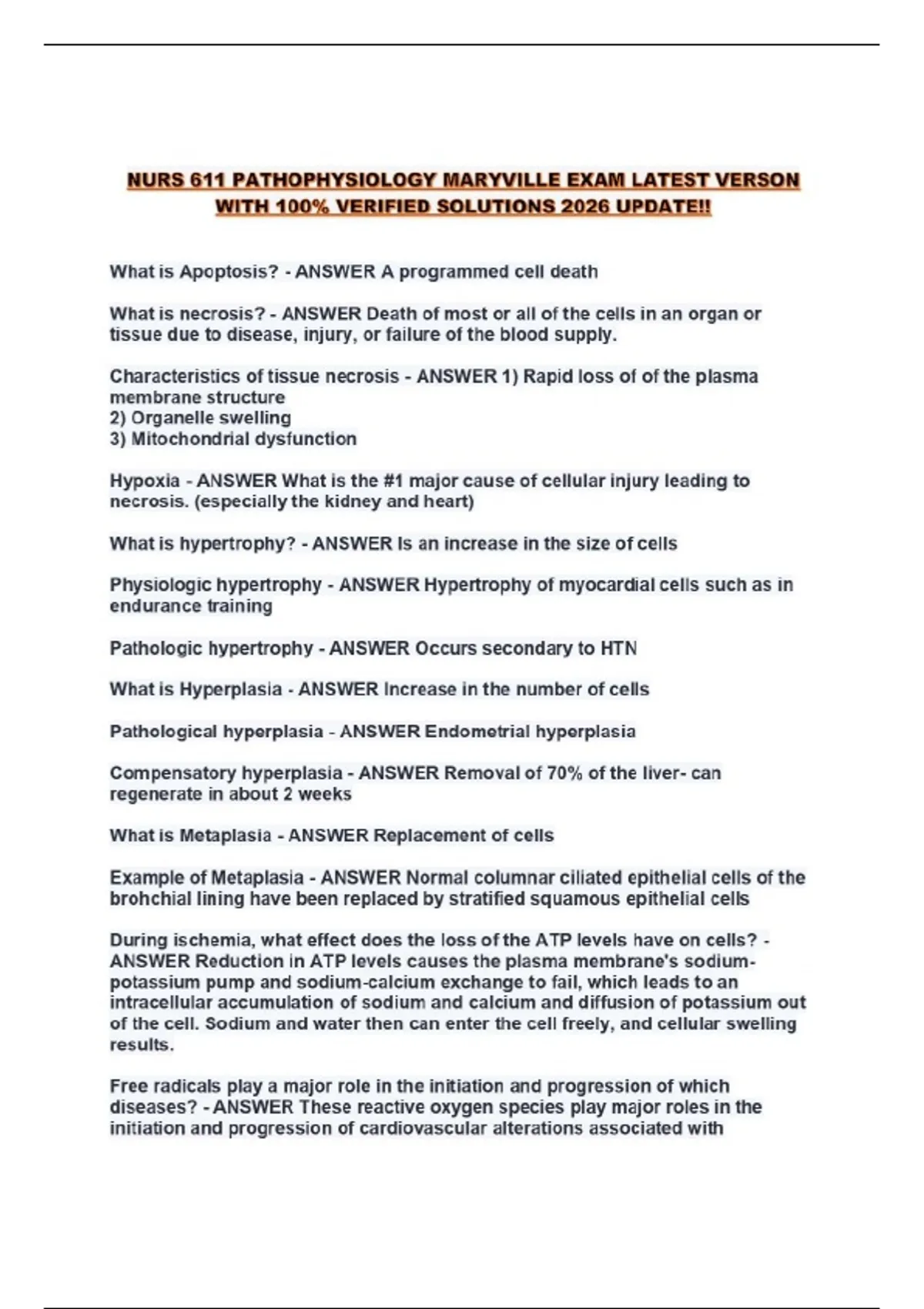 NURS 611 PATHOPHYSIOLOGY MARYVILLE EXAM LATEST VERSON WITH 100% VERIFIED SOLUTIONS 2026 UPDATE!!

What is Apoptosis? - ANSWER A programmed cell death

What is necrosis? - ANSWER Death of most or all of the cells in an organ or tissue due to disease, injury, or failure of the blood supply.

Characteristics of tissue necrosis - ANSWER 1) Rapid loss of of the plasma membrane structure
2) Organelle swelling
3) Mitochondrial dysfunction

Hypoxia - ANSWER What is the #1 major cause of cellular injury leading to necrosis. (especially the kidney and heart)

What is hypertrophy? - ANSWER Is an increase in the size of cells

Physiologic hypertrophy - ANSWER Hypertrophy of myocardial cells such as in endurance training

Pathologic hypertrophy - ANSWER Occurs secondary to HTN

What is Hyperplasia - ANSWER Increase in the number of cells

Pathological hyperplasia - ANSWER Endometrial hyperplasia

Compensatory hyperplasia - ANSWER Removal of 70% of the liver- can regenerate in about 2 weeks

What is Metaplasia - ANSWER Replacement of cells

Example of Metaplasia - ANSWER Normal columnar ciliated epithelial cells of the brohchial lining have been replaced by stratified squamous epithelial cells

During ischemia, what effect does the loss of the ATP levels have on cells? - ANSWER Reduction in ATP levels causes the plasma membrane's sodium-potassium pump and sodium-calcium exchange to fail, which leads to an intracellular accumulation of sodium and calcium and diffusion of potassium out of the cell. Sodium and water then can enter the cell freely, and cellular swelling results.

Free radicals play a major role in the initiation and progression of which diseases? - ANSWER These reactive oxygen species play major roles in the initiation and progression of cardiovascular alterations associated with